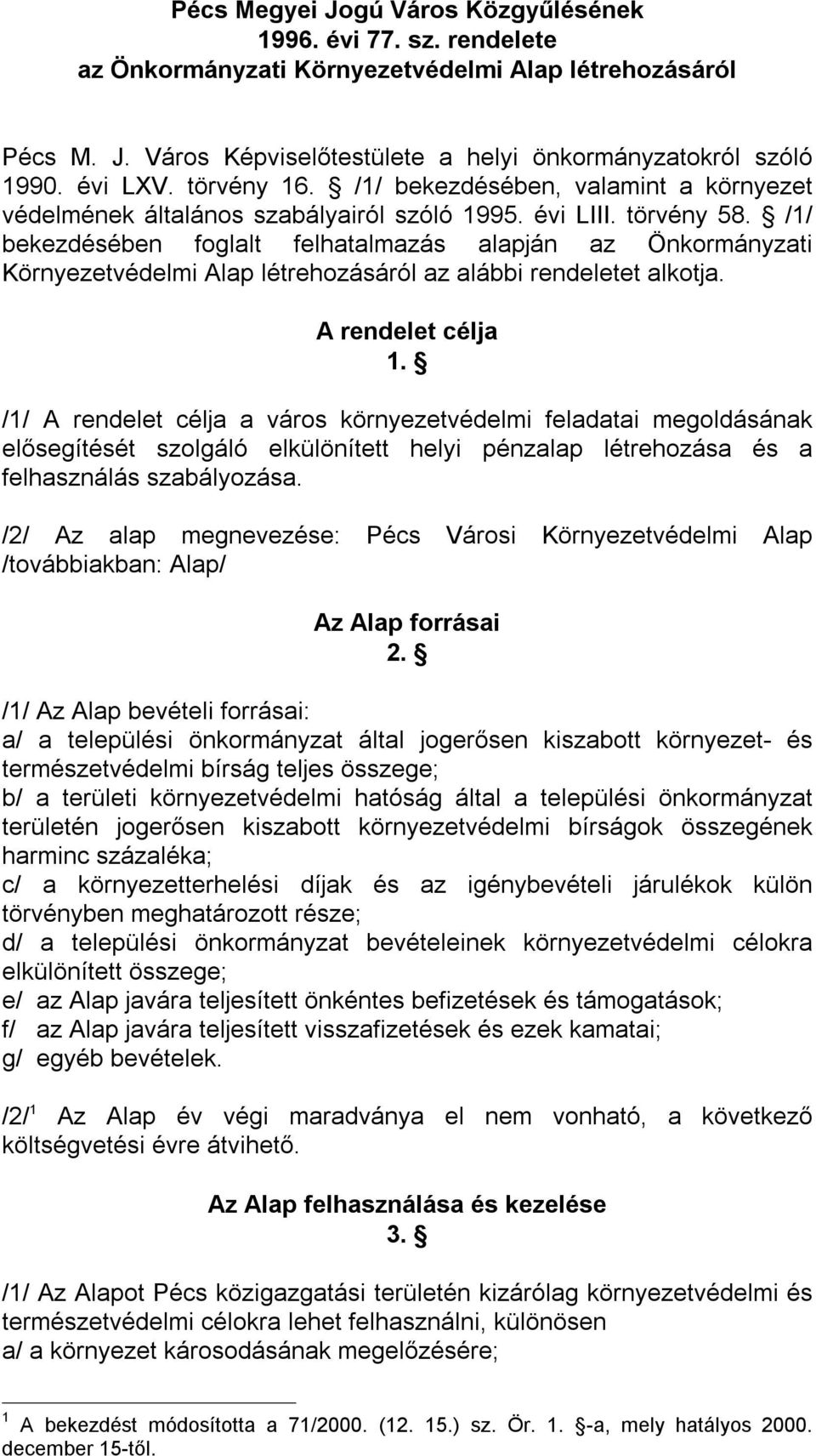 Pécs Megyei Jogú Város Közgyűlésének
1996. évi 77. sz. rendelete
az Önkormányzati Környezetvédelmi Alap létrehozásáról

Pécs M. J. Város Képviselőtestülete a helyi önkormányzatokról szóló 1990. évi LXV. törvény 16. § /1/ bekezdésében, valamint a környezet védelmének általános szabályairól szóló 1995. évi LIII. törvény 58. § /1/ bekezdésében foglalt felhatalmazás alapján az Önkormányzati Környezetvédelmi Alap létrehozásáról az alábbi rendeletet alkotja.

A rendelet célja
1. §

/1/ A rendelet célja a város környezetvédelmi feladatai megoldásának elősegítését szolgáló elkülönített helyi pénzalap létrehozása és a felhasználás szabályozása.

/2/ Az alap megnevezése: Pécs Városi Környezetvédelmi Alap /továbbiakban: Alap/

Az Alap forrásai
2. §

/1/ Az Alap bevételi forrásai:
a/ a települési önkormányzat által jogerősen kiszabott környezet- és természetvédelmi bírság teljes összege;
b/ a területi környezetvédelmi hatóság által a települési önkormányzat területén jogerősen kiszabott környezetvédelmi bírságok összegének harminc százaléka;
c/ a környezetterhelési díjak és az igénybevételi járulékok külön törvényben meghatározott része;
d/ a települési önkormányzat bevételeinek környezetvédelmi célokra elkülönített összege;
e/ az Alap javára teljesített önkéntes befizetések és támogatások;
f/ az Alap javára teljesített visszafizetések és ezek kamatai;
g/ egyéb bevételek.

/2/$^1$ Az Alap év végi maradványa el nem vonható, a következő költségvetési évre átvihető.

Az Alap felhasználása és kezelése
3. §

/1/ Az Alapot Pécs közigazgatási területén kizárólag környezetvédelmi és természetvédelmi célokra lehet felhasználni, különösen
a/ a környezet károsodásának megelőzésére;

$^1$ A bekezdést módosította a 71/2000. (12. 15.) sz. Ör. 1. §-a, mely hatályos 2000. december 15-től.